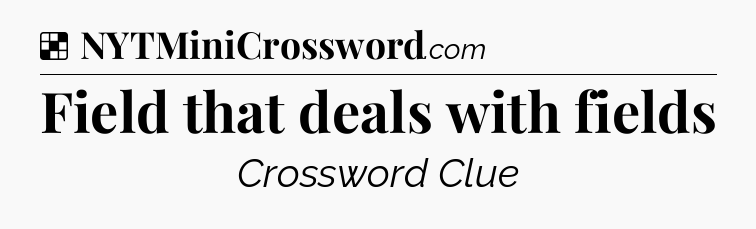 NYTMiniCrossword.com

Field that deals with fields

Crossword Clue